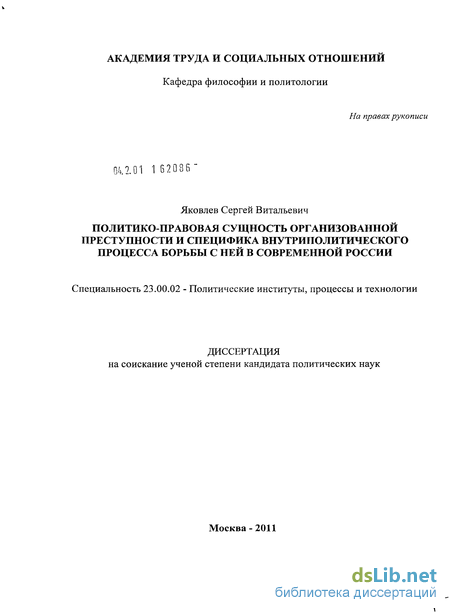 АКАДЕМИЯ ТРУДА И СОЦИАЛЬНЫХ ОТНОШЕНИЙ

Кафедра философии и политологии

На правах рукописи

04.2.01 1 62086 -

Яковлев Сергей Витальевич

ПОЛИТИКО-ПРАВОВАЯ СУЩНОСТЬ ОРГАНИЗОВАННОЙ ПРЕСТУПНОСТИ И СПЕЦИФИКА ВНУТРИПОЛИТИЧЕСКОГО ПРОЦЕССА БОРЬБЫ С НЕЙ В СОВРЕМЕННОЙ РОССИИ

Специальность 23.00.02 - Политические институты, процессы и технологии

ДИССЕРТАЦИЯ
на соискание ученой степени кандидата политических наук

Москва - 2011

dsLib.net
библиотека диссертаций